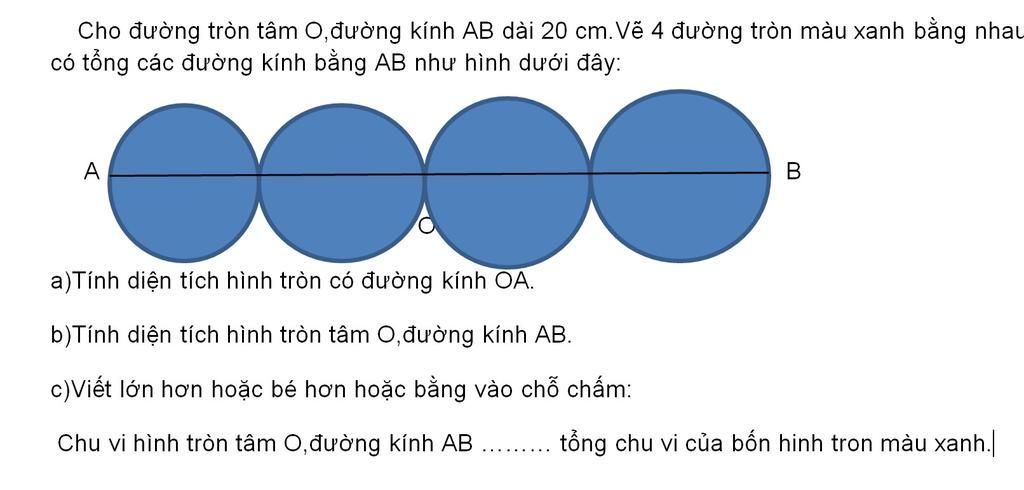 Cho đường tròn tâm O,đường kính AB dài 20 cm.Vẽ 4 đường tròn màu xanh bằng nhau có tổng các đường kính bằng AB như hình dưới đây:

A

B

O

a)Tính diện tích hình tròn có đường kính OA.

b)Tính diện tích hình tròn tâm O,đường kính AB.

c)Viết lớn hơn hoặc bé hơn hoặc bằng vào chỗ chấm:

Chu vi hình tròn tâm O,đường kính AB ____ tổng chu vi của bốn hinh tron màu xanh.